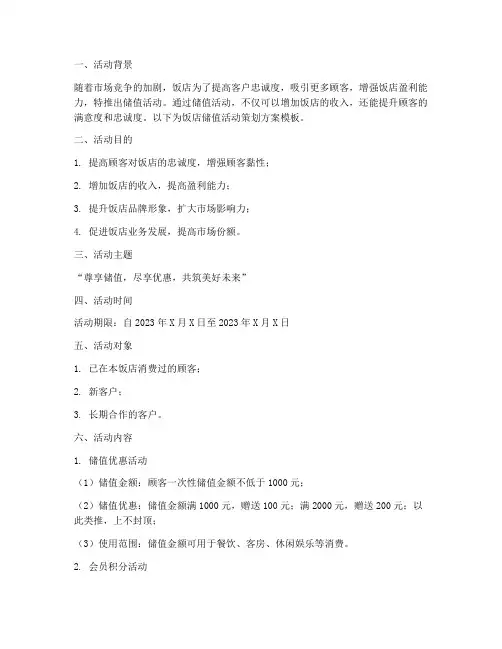 一、活动背景

随着市场竞争的加剧，饭店为了提高客户忠诚度，吸引更多顾客，增强饭店盈利能力，特推出储值活动。通过储值活动，不仅可以增加饭店的收入，还能提升顾客的满意度和忠诚度。以下为饭店储值活动策划方案模板。

二、活动目的

1. 提高顾客对饭店的忠诚度，增强顾客黏性；

2. 增加饭店的收入，提高盈利能力；

3. 提升饭店品牌形象，扩大市场影响力；

4. 促进饭店业务发展，提高市场份额。

三、活动主题

“尊享储值，尽享优惠，共筑美好未来”

四、活动时间

活动期限：自 2023 年 X 月 X 日至 2023 年 X 月 X 日

五、活动对象

1. 已在本饭店消费过的顾客；

2. 新客户；

3. 长期合作的客户。

六、活动内容

1. 储值优惠活动

（1）储值金额：顾客一次性储值金额不低于 1000 元；

（2）储值优惠：储值金额满 1000 元，赠送 100 元；满 2000 元，赠送 200 元；以此类推，上不封顶；

（3）使用范围：储值金额可用于餐饮、客房、休闲娱乐等消费。

2. 会员积分活动